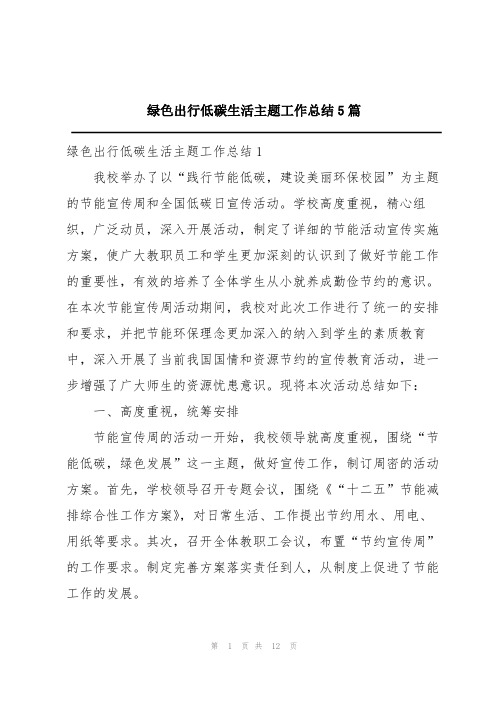 绿色出行低碳生活主题工作总结5篇

绿色出行低碳生活主题工作总结1

我校举办了以“践行节能低碳，建设美丽环保校园”为主题的节能宣传周和全国低碳日宣传活动。学校高度重视，精心组织，广泛动员，深入开展活动，制定了详细的节能活动宣传实施方案，使广大教职员工和学生更加深刻的认识到了做好节能工作的重要性，有效的培养了全体学生从小就养成勤俭节约的意识。在本次节能宣传周活动期间，我校对此次工作进行了统一的安排和要求，并把节能环保理念更加深入的纳入到学生的素质教育中，深入开展了当前我国国情和资源节约的宣传教育活动，进一步增强了广大师生的资源忧患意识。现将本次活动总结如下：

一、高度重视，统筹安排

节能宣传周的活动一开始，我校领导就高度重视，围绕“节能低碳，绿色发展”这一主题，做好宣传工作，制订周密的活动方案。首先，学校领导召开专题会议，围绕《“十二五”节能减排综合性工作方案》，对日常生活、工作提出节约用水、用电、用纸等要求。其次，召开全体教职工会议，布置“节约宣传周”的工作要求。制定完善方案落实责任到人，从制度上促进了节能工作的发展。

第 1 页 共 12 页